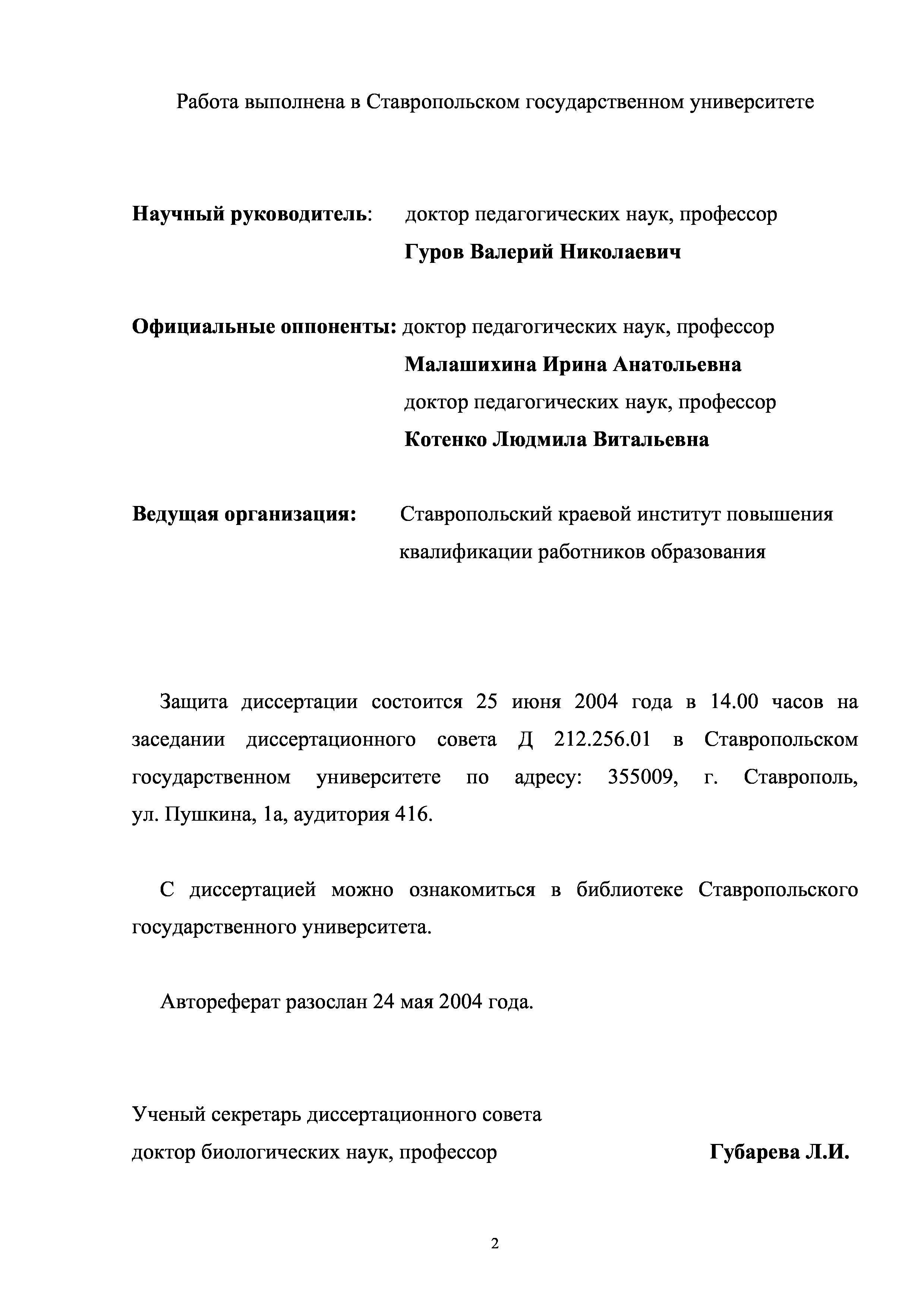 Работа выполнена в Ставропольском государственном университете

Научный руководитель: доктор педагогических наук, профессор
Гуров Валерий Николаевич

Официальные оппоненты: доктор педагогических наук, профессор
Малашихина Ирина Анатольевна
доктор педагогических наук, профессор
Котенко Людмила Витальевна

Ведущая организация: Ставропольский краевой институт повышения квалификации работников образования

Защита диссертации состоится 25 июня 2004 года в 14.00 часов на заседании диссертационного совета Д 212.256.01 в Ставропольском государственном университете по адресу: 355009, г. Ставрополь, ул. Пушкина, 1а, аудитория 416.

С диссертацией можно ознакомиться в библиотеке Ставропольского государственного университета.

Автореферат разослан 24 мая 2004 года.

Ученый секретарь диссертационного совета
доктор биологических наук, профессор Губарева Л.И.

2